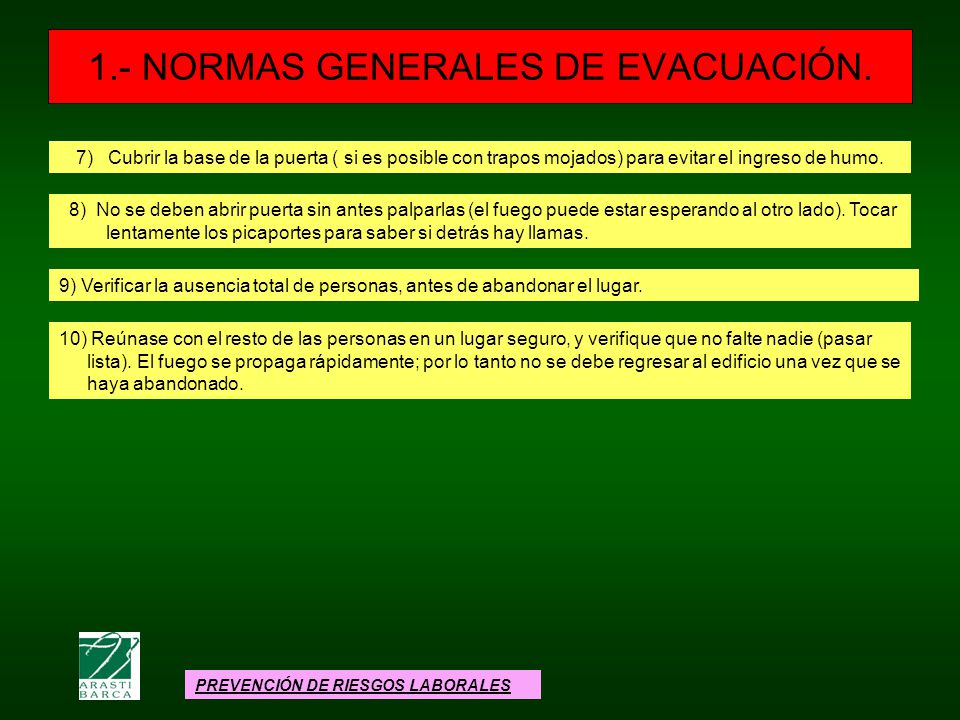 1.- NORMAS GENERALES DE EVACUACIÓN.

7) Cubrir la base de la puerta ( si es posible con trapos mojados) para evitar el ingreso de humo.

8) No se deben abrir puerta sin antes palparlas (el fuego puede estar esperando al otro lado). Tocar lentamente los picaportes para saber si detrás hay llamas.

9) Verificar la ausencia total de personas, antes de abandonar el lugar.

10) Reúnase con el resto de las personas en un lugar seguro, y verifique que no falte nadie (pasar lista). El fuego se propaga rápidamente; por lo tanto no se debe regresar al edificio una vez que se haya abandonado.

ARASTI BARCA

PREVENCIÓN DE RIESGOS LABORALES